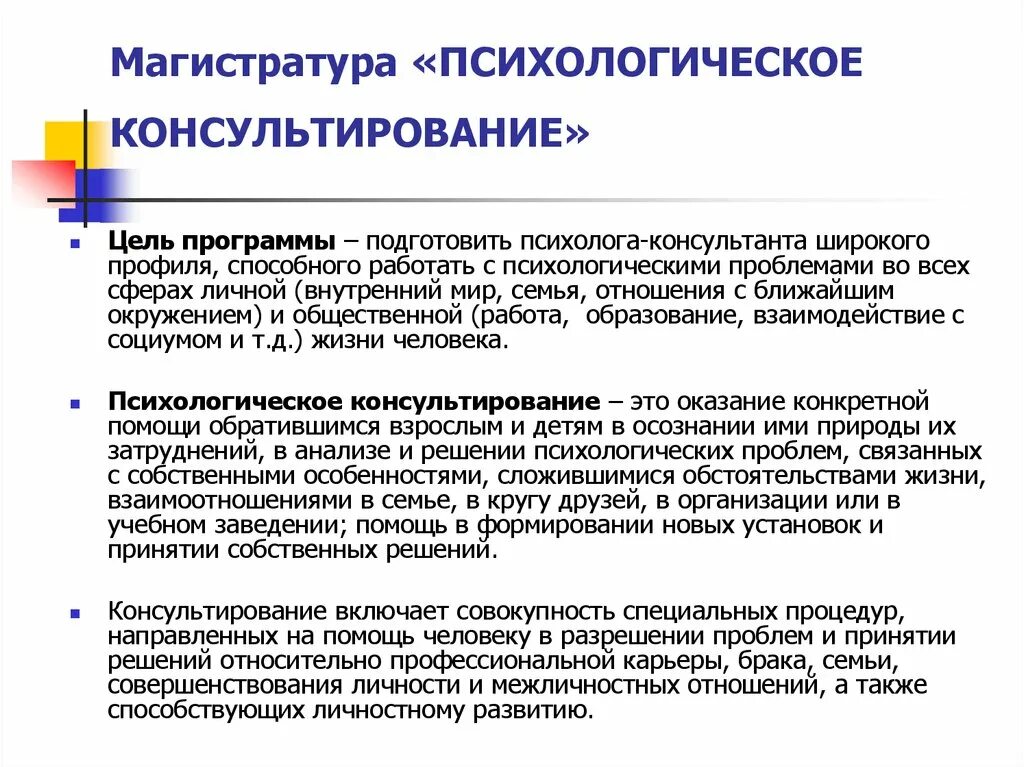 Магистратура «ПСИХОЛОГИЧЕСКОЕ КОНСУЛЬТИРОВАНИЕ»

Цель программы – подготовить психолога-консультанта широкого профиля, способного работать с психологическими проблемами во всех сферах личной (внутренний мир, семья, отношения с ближайшим окружением) и общественной (работа, образование, взаимодействие с социумом и т.д.) жизни человека.

Психологическое консультирование – это оказание конкретной помощи обратившимся взрослым и детям в осознании ими природы их затруднений, в анализе и решении психологических проблем, связанных с собственными особенностями, сложившимися обстоятельствами жизни, взаимоотношениями в семье, в кругу друзей, в организации или в учебном заведении; помощь в формировании новых установок и принятии собственных решений.

Консультирование включает совокупность специальных процедур, направленных на помощь человеку в разрешении проблем и принятии решений относительно профессиональной карьеры, брака, семьи, совершенствования личности и межличностных отношений, а также способствующих личностному развитию.